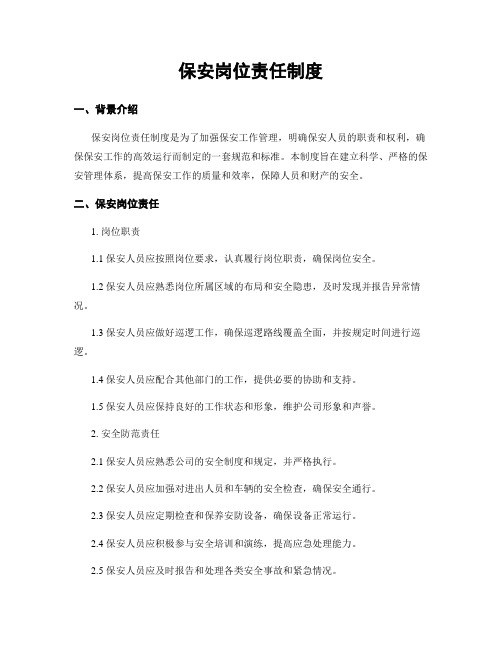 保安岗位责任制度

一、背景介绍

保安岗位责任制度是为了加强保安工作管理，明确保安人员的职责和权利，确保保安工作的高效运行而制定的一套规范和标准。本制度旨在建立科学、严格的保安管理体系，提高保安工作的质量和效率，保障人员和财产的安全。

二、保安岗位责任

1. 岗位职责

1.1 保安人员应按照岗位要求，认真履行岗位职责，确保岗位安全。

1.2 保安人员应熟悉岗位所属区域的布局和安全隐患，及时发现并报告异常情况。

1.3 保安人员应做好巡逻工作，确保巡逻路线覆盖全面，并按规定时间进行巡逻。

1.4 保安人员应配合其他部门的工作，提供必要的协助和支持。

1.5 保安人员应保持良好的工作状态和形象，维护公司形象和声誉。

2. 安全防范责任

2.1 保安人员应熟悉公司的安全制度和规定，并严格执行。

2.2 保安人员应加强对进出人员和车辆的安全检查，确保安全通行。

2.3 保安人员应定期检查和保养安防设备，确保设备正常运行。

2.4 保安人员应积极参与安全培训和演练，提高应急处理能力。

2.5 保安人员应及时报告和处理各类安全事故和紧急情况。